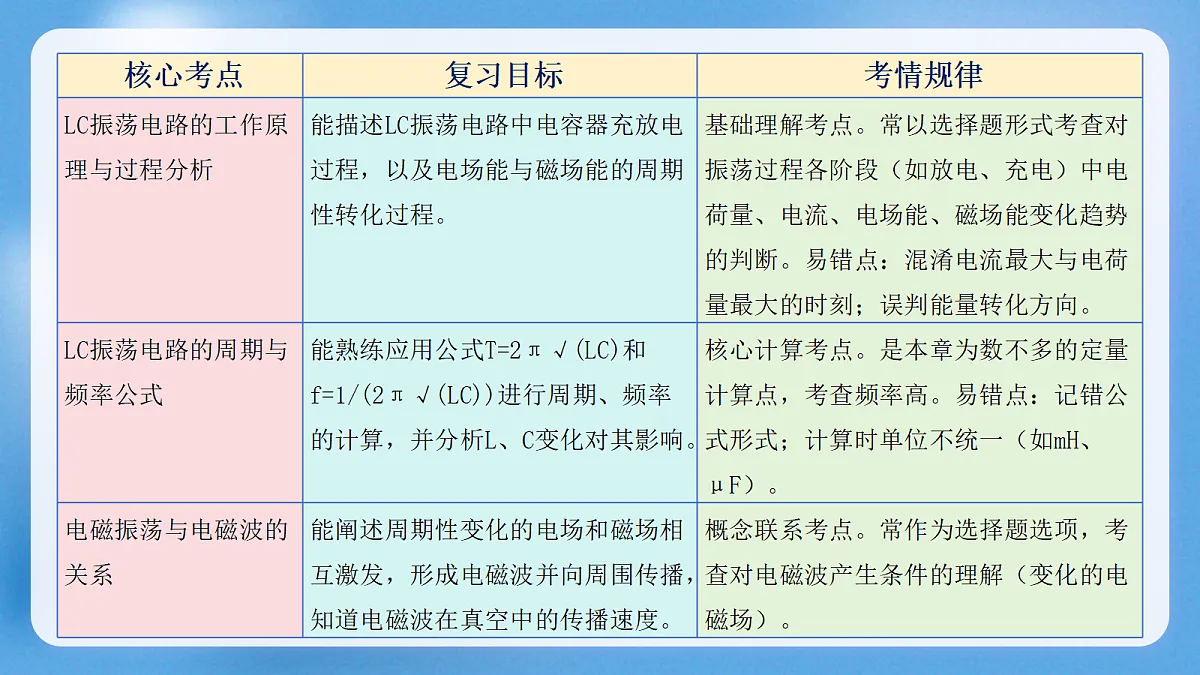 | 核心考点 | 复习目标 | 考情规律 |
|---|---|---|
| LC振荡电路的工作原理与过程分析 | 能描述LC振荡电路中电容器充放电过程，以及电场能与磁场能的周期性转化过程。 | 基础理解考点。常以选择题形式考查对振荡过程各阶段（如放电、充电）中电荷量、电流、电场能、磁场能变化趋势的判断。易错点：混淆电流最大与电荷量最大的时刻；误判能量转化方向。 |
| LC振荡电路的周期与频率公式 | 能熟练应用公式T=2π√(LC)和f=1/(2π√(LC))进行周期、频率的计算，并分析L、C变化对其影响。 | 核心计算考点。是本章为数不多的定量计算点，考查频率高。易错点：记错公式形式；计算时单位不统一（如mH、μF）。 |
| 电磁振荡与电磁波的关系 | 能阐述周期性变化的电场和磁场相互激发，形成电磁波并向周围传播，知道电磁波在真空中的传播速度。 | 概念联系考点。常作为选择题选项，考查对电磁波产生条件的理解（变化的电磁场）。 |